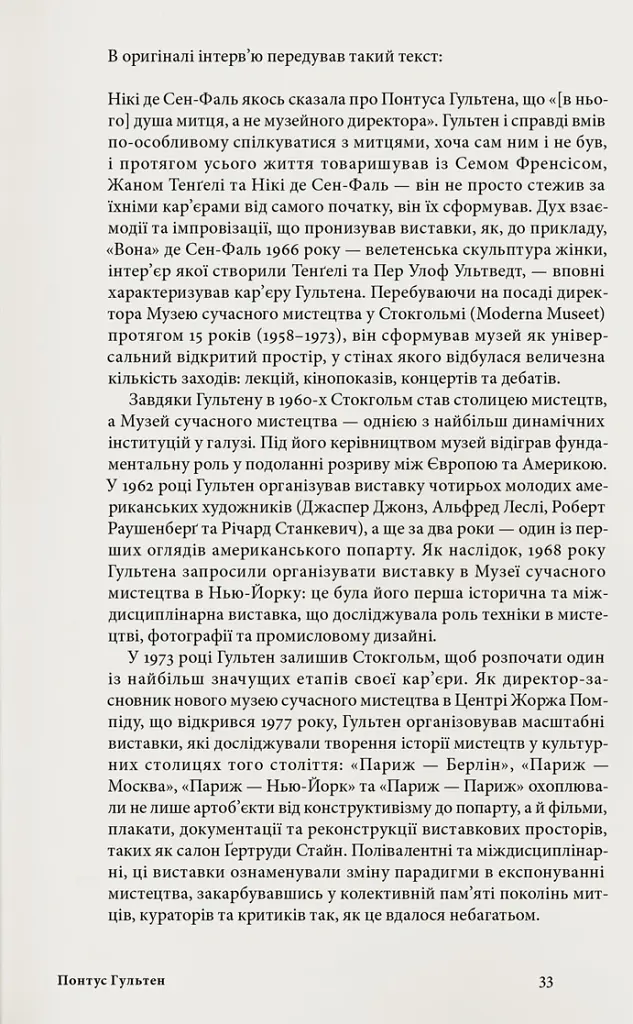 В оригіналі інтерв'ю передував такий текст:

Нікі де Сен-Фаль якось сказала про Понтуса Гультена, що «[в нього] душа митця, а не музейного директора». Гультен і справді вмів по-особливому спілкуватися з митцями, хоча сам ним і не був, і протягом усього життя товаришував із Семом Френсісом, Жаном Тенґелі та Нікі де Сен-Фаль — він не просто стежив за їхніми кар'єрами від самого початку, він їх сформував. Дух взаємодії та імпровізації, що пронизував виставки, як, до прикладу, «Вона» де Сен-Фаль 1966 року — велетенська скульптура жінки, інтер'єр якої створили Тенґелі та Пер Улоф Ультведт, — вповні характеризував кар'єру Гультена. Перебуваючи на посаді директора Музею сучасного мистецтва у Стокгольмі (Moderna Museet) протягом 15 років (1958–1973), він сформував музей як універсальний відкритий простір, у стінах якого відбулася величезна кількість заходів: лекцій, кінопоказів, концертів та дебатів.

Завдяки Гультену в 1960-х Стокгольм став столицею мистецтв, а Музей сучасного мистецтва — однією з найбільш динамічних інституцій у галузі. Під його керівництвом музей відіграв фундаментальну роль у подоланні розриву між Європою та Америкою. У 1962 році Гультен організував виставку чотирьох молодих американських художників (Джаспер Джонз, Альфред Леслі, Роберт Раушенберґ та Річард Станкевич), а ще за два роки — один із перших оглядів американського попарту. Як наслідок, 1968 року Гультена запросили організувати виставку в Музеї сучасного мистецтва в Нью-Йорку: це була його перша історична та міждисциплінарна виставка, що досліджувала роль техніки в мистецтві, фотографії та промисловому дизайні.

У 1973 році Гультен залишив Стокгольм, щоб розпочати один із найбільш значущих етапів своєї кар'єри. Як директор-засновник нового музею сучасного мистецтва в Центрі Жоржа Помпіду, що відкрився 1977 року, Гультен організовував масштабні виставки, які досліджували творення історії мистецтв у культурних столицях того століття: «Париж — Берлін», «Париж — Москва», «Париж — Нью-Йорк» та «Париж — Париж» охоплювали не лише артоб'єкти від конструктивізму до попарту, а й фільми, плакати, документації та реконструкції виставкових просторів, таких як салон Ґертруди Стайн. Полівалентні та міждисциплінарні, ці виставки ознаменували зміну парадигми в експонуванні мистецтва, закарбувавшись у колективній пам'яті поколінь митців, кураторів та критиків так, як це вдалося небагатьом.

Понтус Гультен 33